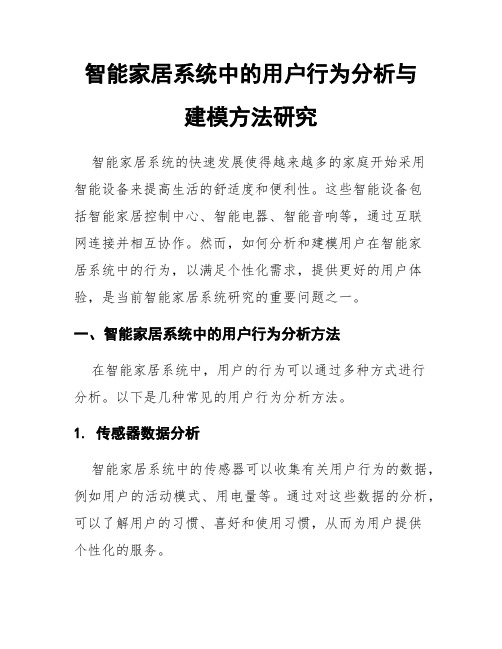 智能家居系统中的用户行为分析与建模方法研究

智能家居系统的快速发展使得越来越多的家庭开始采用智能设备来提高生活的舒适度和便利性。这些智能设备包括智能家居控制中心、智能电器、智能音响等，通过互联网连接并相互协作。然而，如何分析和建模用户在智能家居系统中的行为，以满足个性化需求，提供更好的用户体验，是当前智能家居系统研究的重要问题之一。

一、智能家居系统中的用户行为分析方法

在智能家居系统中，用户的行为可以通过多种方式进行分析。以下是几种常见的用户行为分析方法。

1. 传感器数据分析

智能家居系统中的传感器可以收集有关用户行为的数据，例如用户的活动模式、用电量等。通过对这些数据的分析，可以了解用户的习惯、喜好和使用习惯，从而为用户提供个性化的服务。